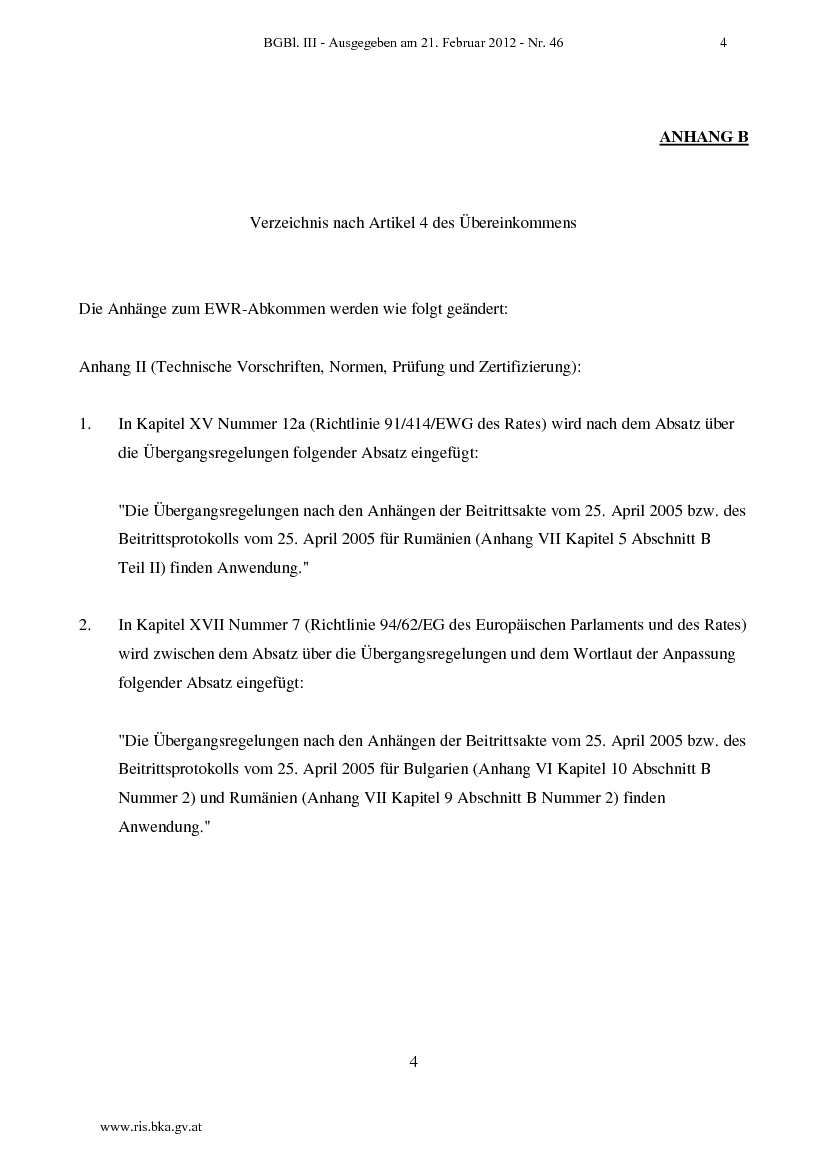 BGBl. III - Ausgegeben am 21. Februar 2012 - Nr. 46 4

ANHANG B

Verzeichnis nach Artikel 4 des Übereinkommens

Die Anhänge zum EWR-Abkommen werden wie folgt geändert:

Anhang II (Technische Vorschriften, Normen, Prüfung und Zertifizierung):

1. In Kapitel XV Nummer 12a (Richtlinie 91/414/EWG des Rates) wird nach dem Absatz über die Übergangsregelungen folgender Absatz eingefügt:

"Die Übergangsregelungen nach den Anhängen der Beitrittsakte vom 25. April 2005 bzw. des Beitrittsprotokolls vom 25. April 2005 für Rumänien (Anhang VII Kapitel 5 Abschnitt B Teil II) finden Anwendung."

2. In Kapitel XVII Nummer 7 (Richtlinie 94/62/EG des Europäischen Parlaments und des Rates) wird zwischen dem Absatz über die Übergangsregelungen und dem Wortlaut der Anpassung folgender Absatz eingefügt:

"Die Übergangsregelungen nach den Anhängen der Beitrittsakte vom 25. April 2005 bzw. des Beitrittsprotokolls vom 25. April 2005 für Bulgarien (Anhang VI Kapitel 10 Abschnitt B Nummer 2) und Rumänien (Anhang VII Kapitel 9 Abschnitt B Nummer 2) finden Anwendung."

4

www.ris.bka.gv.at